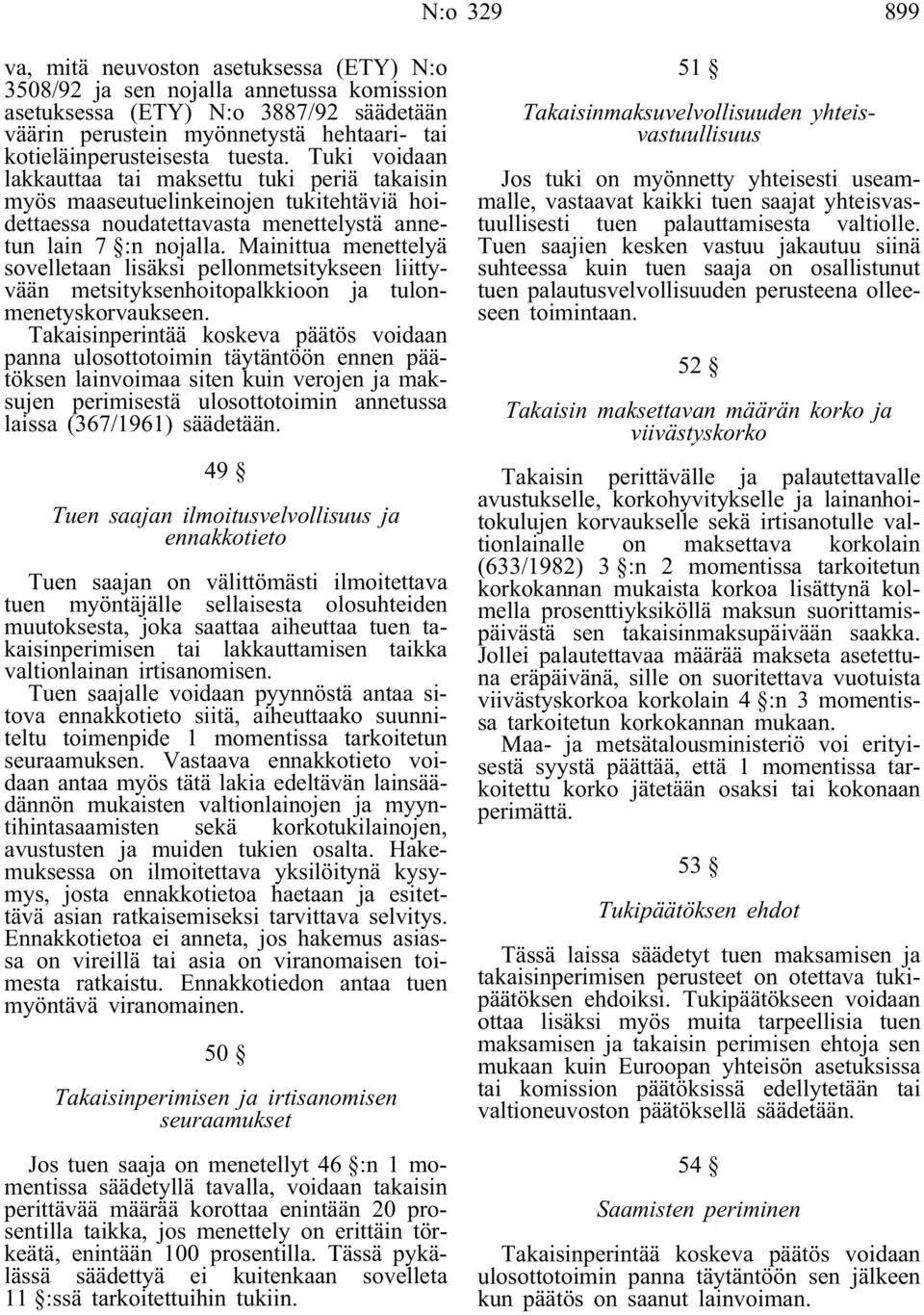 N:o 329 899

va, mitä neuvoston asetuksessa (ETY) N:o 3508/92 ja sen nojalla annetussa komission asetuksessa (ETY) N:o 3887/92 säädetään väärin perustein myönnetystä hehtaari- tai kotieläinperusteisesta tuesta. Tuki voidaan lakkauttaa tai maksettu tuki periä takaisin myös maaseutuelinkeinojen tukitehtäviä hoidettaessa noudatettavasta menettelystä annetun lain 7 §:n nojalla. Mainittua menettelyä sovelletaan lisäksi pellonmetsitykseen liittyvään metsityksenhoitopalkkioon ja tulonmenetyskorvaukseen.

Takaisinperintää koskeva päätös voidaan panna ulosottotoimin täytäntöön ennen päätöksen lainvoimaa siten kuin verojen ja maksujen perimisestä ulosottotoimin annetussa laissa (367/1961) säädetään.

49 §

Tuen saajan ilmoitusvelvollisuus ja ennakkotieto

Tuen saajan on välittömästi ilmoitettava tuen myöntäjälle sellaisesta olosuhteiden muutoksesta, joka saattaa aiheuttaa tuen takaisinperimisen tai lakkauttamisen taikka valtionlainan irtisanomisen.

Tuen saajalle voidaan pyynnöstä antaa sitova ennakkotieto siitä, aiheuttaako suunniteltu toimenpide 1 momentissa tarkoitetun seuraamuksen. Vastaava ennakkotieto voidaan antaa myös tätä lakia edeltävän lainsäädännön mukaisten valtionlainojen ja myyntihintasaamisten sekä korkotukilainojen, avustusten ja muiden tukien osalta. Hakemuksessa on ilmoitettava yksilöitynä kysymys, josta ennakkotietoa haetaan ja esitettävä asian ratkaisemiseksi tarvittava selvitys. Ennakkotietoa ei anneta, jos hakemus asiassa on vireillä tai asia on viranomaisen toimesta ratkaistu. Ennakkotiedon antaa tuen myöntävä viranomainen.

50 §

Takaisinperimisen ja irtisanomisen seuraamukset

Jos tuen saaja on menetellyt 46 §:n 1 momentissa säädetyllä tavalla, voidaan takaisin perittävää määrää korottaa enintään 20 prosentilla taikka, jos menettely on erittäin törkeätä, enintään 100 prosentilla. Tässä pykälässä säädettyä ei kuitenkaan sovelleta 11 §:ssä tarkoitettuihin tukiin.

51 §

Takaisinmaksuvelvollisuuden yhteisvastuullisuus

Jos tuki on myönnetty yhteisesti useammalle, vastaavat kaikki tuen saajat yhteisvastuullisesti tuen palauttamisesta valtiolle. Tuen saajien kesken vastuu jakautuu siinä suhteessa kuin tuen saaja on osallistunut tuen palautusvelvollisuuden perusteena olleeseen toimintaan.

52 §

Takaisin maksettavan määrän korko ja viivästyskorko

Takaisin perittävälle ja palautettavalle avustukselle, korkohyvitykselle ja lainanhoitokulujen korvaukselle sekä irtisanotulle valtionlainalle on maksettava korkolain (633/1982) 3 §:n 2 momentissa tarkoitetun korkokannan mukaista korkoa lisättynä kolmella prosenttiyksiköllä maksun suorittamispäivästä sen takaisinmaksupäivään saakka. Jollei palautettavaa määrää makseta asetettuna eräpäivänä, sille on suoritettava vuotuista viivästyskorkoa korkolain 4 §:n 3 momentissa tarkoitetun korkokannan mukaan.

Maa- ja metsätalousministeriö voi erityisestä syystä päättää, että 1 momentissa tarkoitettu korko jätetään osaksi tai kokonaan perimättä.

53 §

Tukipäätöksen ehdot

Tässä laissa säädetyt tuen maksamisen ja takaisinperimisen perusteet on otettava tukipäätöksen ehdoiksi. Tukipäätökseen voidaan ottaa lisäksi myös muita tarpeellisia tuen maksamisen ja takaisin perimisen ehtoja sen mukaan kuin Euroopan yhteisön asetuksissa tai komission päätöksissä edellytetään tai valtioneuvoston päätöksellä säädetään.

54 §

Saamisten periminen

Takaisinperintää koskeva päätös voidaan ulosottotoimin panna täytäntöön sen jälkeen kun päätös on saanut lainvoiman.